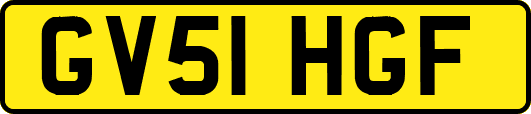 GV51 HGF